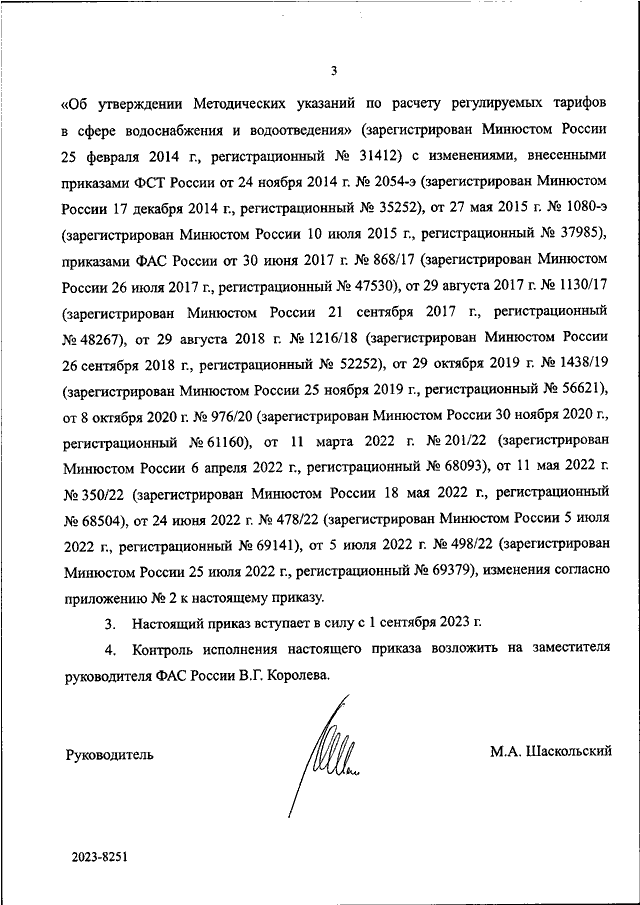 3

«Об утверждении Методических указаний по расчету регулируемых тарифов в сфере водоснабжения и водоотведения» (зарегистрирован Минюстом России 25 февраля 2014 г., регистрационный № 31412) с изменениями, внесенными приказами ФСТ России от 24 ноября 2014 г. № 2054-э (зарегистрирован Минюстом России 17 декабря 2014 г., регистрационный № 35252), от 27 мая 2015 г. № 1080-э (зарегистрирован Минюстом России 10 июля 2015 г., регистрационный № 37985), приказами ФАС России от 30 июня 2017 г. № 868/17 (зарегистрирован Минюстом России 26 июля 2017 г., регистрационный № 47530), от 29 августа 2017 г. № 1130/17 (зарегистрирован Минюстом России 21 сентября 2017 г., регистрационный № 48267), от 29 августа 2018 г. № 1216/18 (зарегистрирован Минюстом России 26 сентября 2018 г., регистрационный № 52252), от 29 октября 2019 г. № 1438/19 (зарегистрирован Минюстом России 25 ноября 2019 г., регистрационный № 56621), от 8 октября 2020 г. № 976/20 (зарегистрирован Минюстом России 30 ноября 2020 г., регистрационный № 61160), от 11 марта 2022 г. № 201/22 (зарегистрирован Минюстом России 6 апреля 2022 г., регистрационный № 68093), от 11 мая 2022 г. № 350/22 (зарегистрирован Минюстом России 18 мая 2022 г., регистрационный № 68504), от 24 июня 2022 г. № 478/22 (зарегистрирован Минюстом России 5 июля 2022 г., регистрационный № 69141), от 5 июля 2022 г. № 498/22 (зарегистрирован Минюстом России 25 июля 2022 г., регистрационный № 69379), изменения согласно приложению № 2 к настоящему приказу.

3. Настоящий приказ вступает в силу с 1 сентября 2023 г.

4. Контроль исполнения настоящего приказа возложить на заместителя руководителя ФАС России В.Г. Королева.

Руководитель М.А. Шаскольский

2023-8251